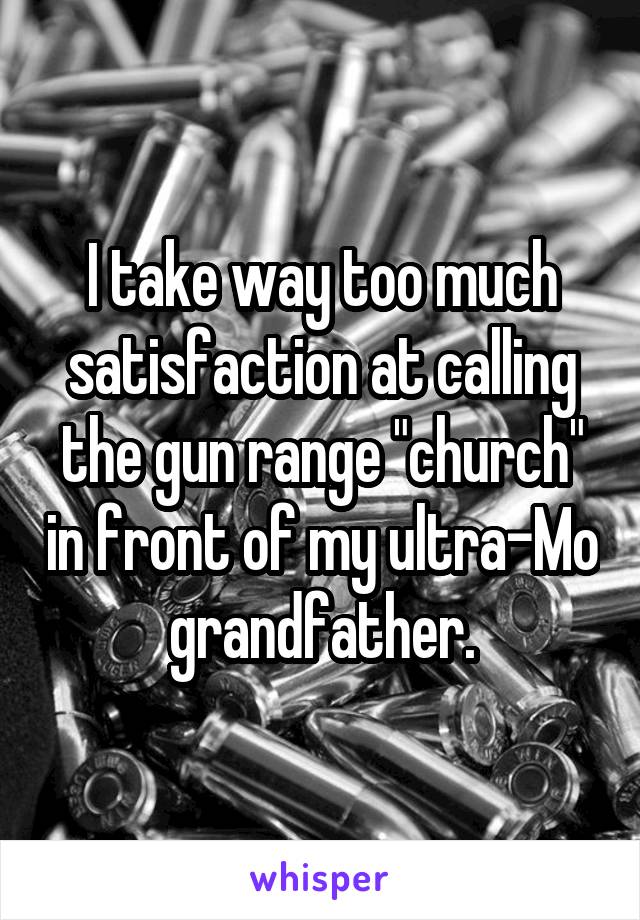 I take way too much satisfaction at calling the gun range "church" in front of my ultra-Mo grandfather.

whisper